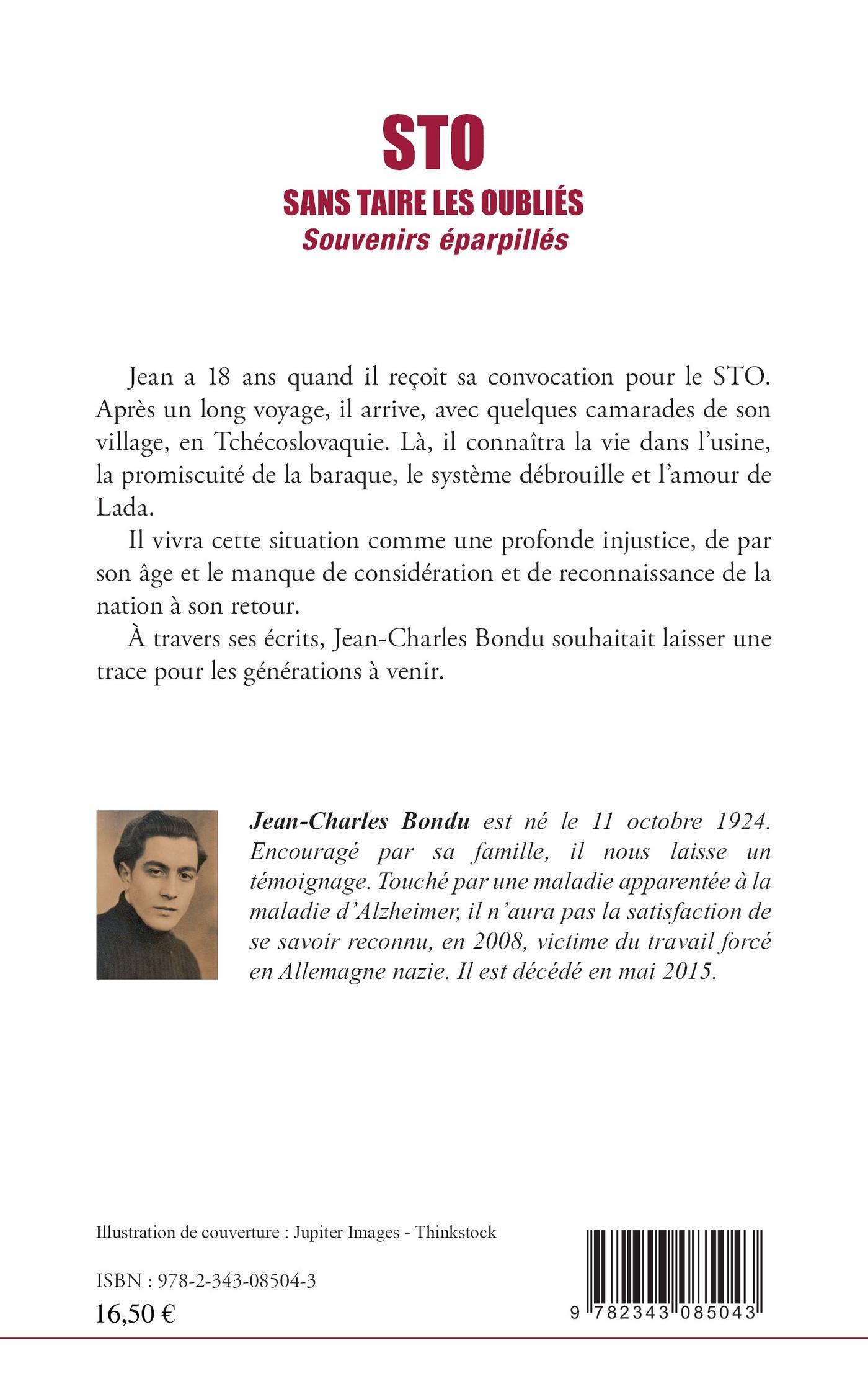 STO
SANS TAIRE LES OUBLIÉS
Souvenirs éparpillés

Jean a 18 ans quand il reçoit sa convocation pour le STO. Après un long voyage, il arrive, avec quelques camarades de son village, en Tchécoslovaquie. Là, il connaîtra la vie dans l'usine, la promiscuité de la baraque, le système débrouille et l'amour de Lada.

Il vivra cette situation comme une profonde injustice, de par son âge et le manque de considération et de reconnaissance de la nation à son retour.

À travers ses écrits, Jean-Charles Bondu souhaitait laisser une trace pour les générations à venir.

Jean-Charles Bondu est né le 11 octobre 1924. Encouragé par sa famille, il nous laisse un témoignage. Touché par une maladie apparentée à la maladie d'Alzheimer, il n'aura pas la satisfaction de se savoir reconnu, en 2008, victime du travail forcé en Allemagne nazie. Il est décédé en mai 2015.

Illustration de couverture : Jupiter Images - Thinkstock

ISBN : 978-2-343-08504-3
16,50 €

9 782343 085043